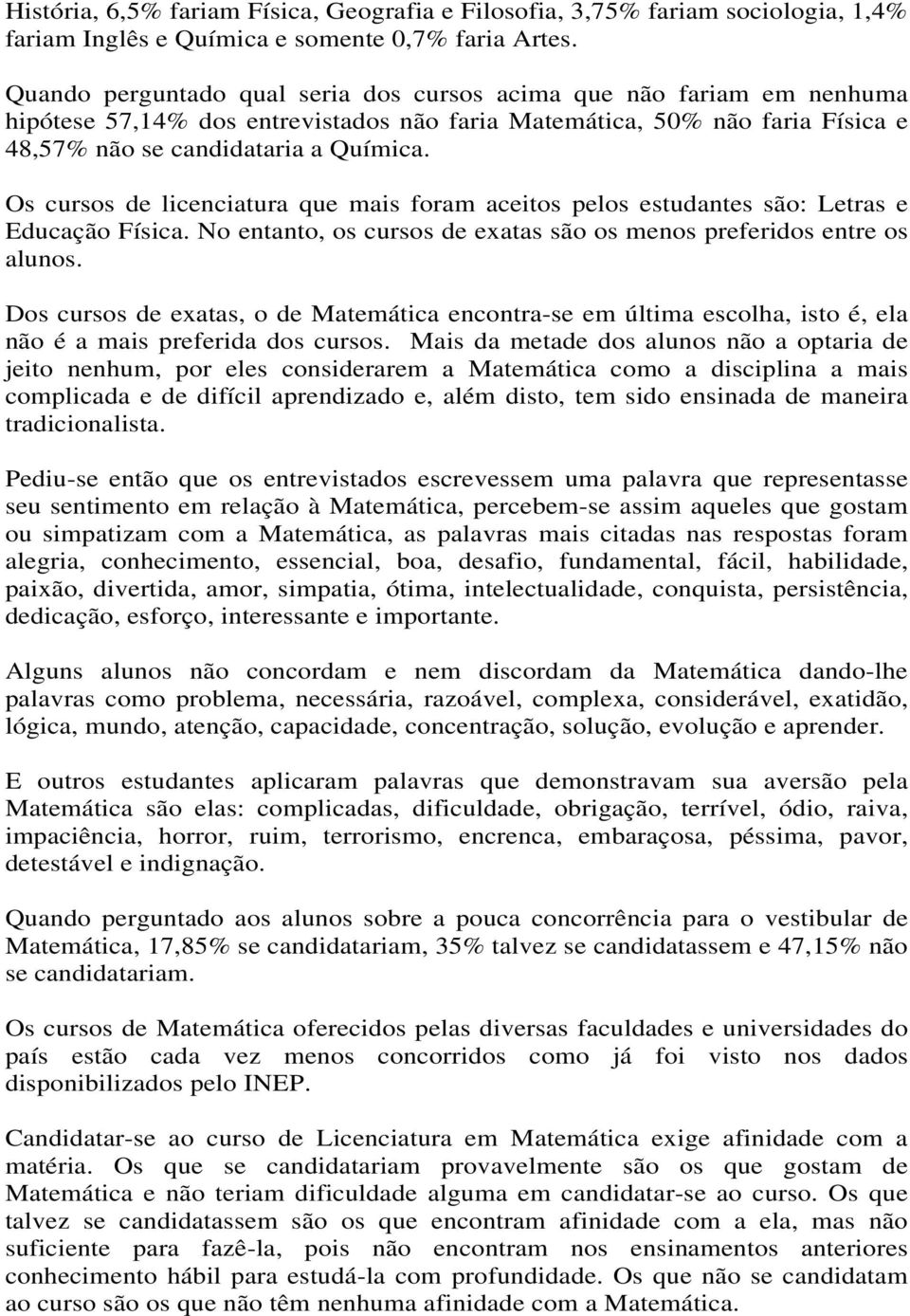 História, 6,5% fariam Física, Geografia e Filosofia, 3,75% fariam sociologia, 1,4% fariam Inglês e Química e somente 0,7% faria Artes.

Quando perguntado qual seria dos cursos acima que não fariam em nenhuma hipótese 57,14% dos entrevistados não faria Matemática, 50% não faria Física e 48,57% não se candidataria a Química.

Os cursos de licenciatura que mais foram aceitos pelos estudantes são: Letras e Educação Física. No entanto, os cursos de exatas são os menos preferidos entre os alunos.

Dos cursos de exatas, o de Matemática encontra-se em última escolha, isto é, ela não é a mais preferida dos cursos. Mais da metade dos alunos não a optaria de jeito nenhum, por eles considerarem a Matemática como a disciplina a mais complicada e de difícil aprendizado e, além disto, tem sido ensinada de maneira tradicionalista.

Pediu-se então que os entrevistados escrevessem uma palavra que representasse seu sentimento em relação à Matemática, percebem-se assim aqueles que gostam ou simpatizam com a Matemática, as palavras mais citadas nas respostas foram alegria, conhecimento, essencial, boa, desafio, fundamental, fácil, habilidade, paixão, divertida, amor, simpatia, ótima, intelectualidade, conquista, persistência, dedicação, esforço, interessante e importante.

Alguns alunos não concordam e nem discordam da Matemática dando-lhe palavras como problema, necessária, razoável, complexa, considerável, exatidão, lógica, mundo, atenção, capacidade, concentração, solução, evolução e aprender.

E outros estudantes aplicaram palavras que demonstravam sua aversão pela Matemática são elas: complicadas, dificuldade, obrigação, terrível, ódio, raiva, impaciência, horror, ruim, terrorismo, encrenca, embaraçosa, péssima, pavor, detestável e indignação.

Quando perguntado aos alunos sobre a pouca concorrência para o vestibular de Matemática, 17,85% se candidatariam, 35% talvez se candidatassem e 47,15% não se candidatariam.

Os cursos de Matemática oferecidos pelas diversas faculdades e universidades do país estão cada vez menos concorridos como já foi visto nos dados disponibilizados pelo INEP.

Candidatar-se ao curso de Licenciatura em Matemática exige afinidade com a matéria. Os que se candidatariam provavelmente são os que gostam de Matemática e não teriam dificuldade alguma em candidatar-se ao curso. Os que talvez se candidatassem são os que encontram afinidade com a ela, mas não suficiente para fazê-la, pois não encontram nos ensinamentos anteriores conhecimento hábil para estudá-la com profundidade. Os que não se candidatam ao curso são os que não têm nenhuma afinidade com a Matemática.